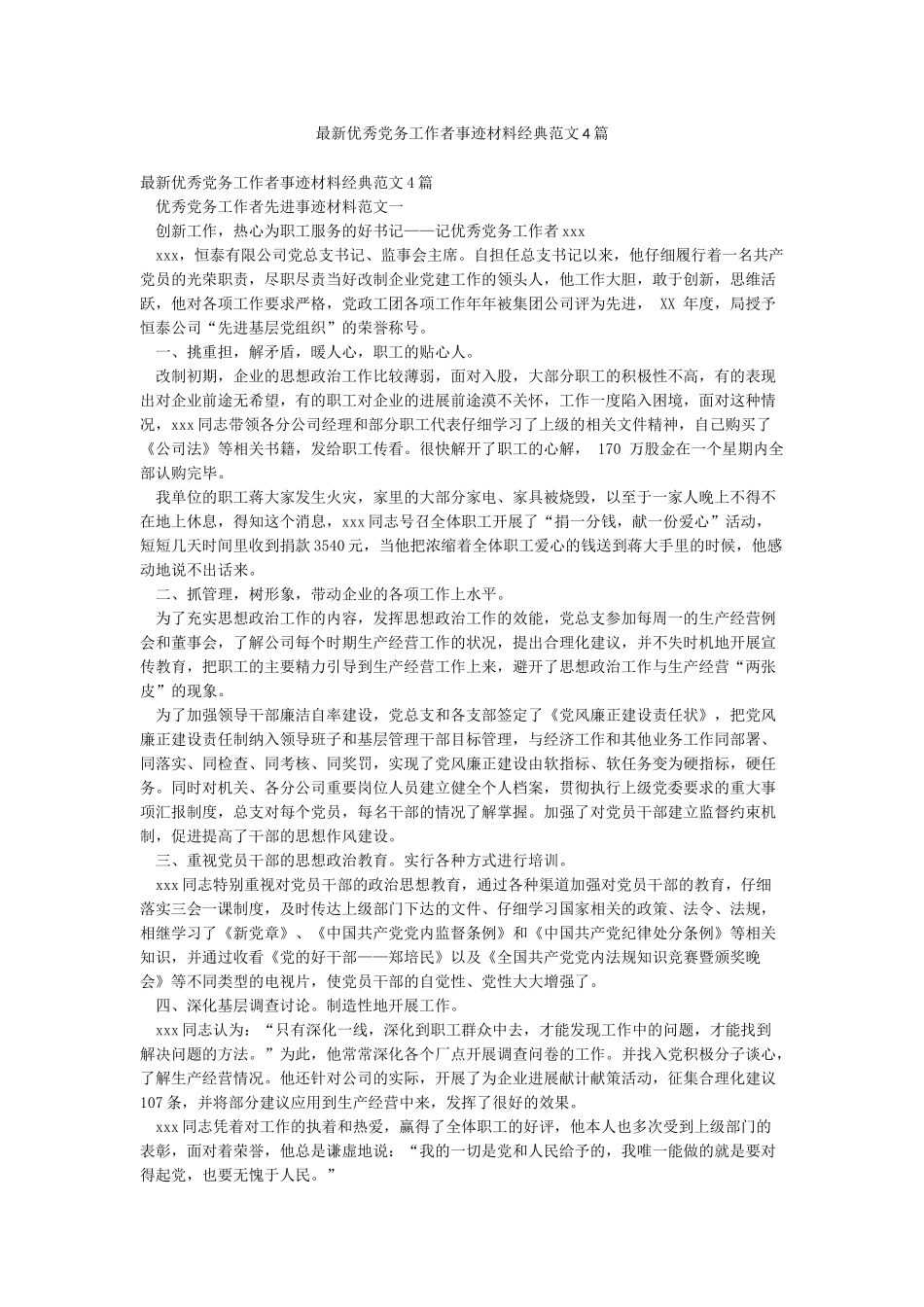 最新优秀党务工作者事迹材料经典范文4篇

最新优秀党务工作者事迹材料经典范文4篇

优秀党务工作者先进事迹材料范文一

创新工作，热心为职工服务的好书记——记优秀党务工作者xxx

xxx，恒泰有限公司党总支书记、监事会主席。自担任总支书记以来，他仔细履行着一名共产党员的光荣职责，尽职尽责当好改制企业党建工作的领头人，他工作大胆，敢于创新，思维活跃，他对各项工作要求严格，党政工团各项工作年年被集团公司评为先进， XX 年度，局授予恒泰公司“先进基层党组织”的荣誉称号。

一、挑重担，解矛盾，暖人心，职工的贴心人。

改制初期，企业的思想政治工作比较薄弱，面对入股，大部分职工的积极性不高，有的表现出对企业前途无希望，有的职工对企业的进展前途漠不关怀，工作一度陷入困境，面对这种情况，xxx同志带领各分公司经理和部分职工代表仔细学习了上级的相关文件精神，自己购买了《公司法》等相关书籍，发给职工传看。很快解开了职工的心解， 170 万股金在一个星期内全部认购完毕。

我单位的职工蒋大家发生火灾，家里的大部分家电、家具被烧毁，以至于一家人晚上不得不在地上休息，得知这个消息，xxx同志号召全体职工开展了“捐一分钱，献一份爱心”活动，短短几天时间里收到捐款3540元，当他把浓缩着全体职工爱心的钱送到蒋大手里的时候，他感动地说不出话来。

二、抓管理，树形象，带动企业的各项工作上水平。

为了充实思想政治工作的内容，发挥思想政治工作的效能，党总支参加每周一的生产经营例会和董事会，了解公司每个时期生产经营工作的状况，提出合理化建议，并不失时机地开展宣传教育，把职工的主要精力引导到生产经营工作上来，避开了思想政治工作与生产经营“两张皮”的现象。

为了加强领导干部廉洁自率建设，党总支和各支部签定了《党风廉正建设责任状》，把党风廉正建设责任制纳入领导班子和基层管理干部目标管理，与经济工作和其他业务工作同部署、同落实、同检查、同考核、同奖罚，实现了党风廉正建设由软指标、软任务变为硬指标，硬任务。同时对机关、各分公司重要岗位人员建立健全个人档案，贯彻执行上级党委要求的重大事项汇报制度，总支对每个党员，每名干部的情况了解掌握。加强了对党员干部建立监督约束机制，促进提高了干部的思想作风建设。

三、重视党员干部的思想政治教育。实行各种方式进行培训。

xxx同志特别重视对党员干部的政治思想教育，通过各种渠道加强对党员干部的教育，仔细落实三会一课制度，及时传达上级部门下达的文件、仔细学习国家相关的政策、法令、法规，相继学习了《新党章》、《中国共产党党内监督条例》和《中国共产党纪律处分条例》等相关知识，并通过收看《党的好干部——郑培民》以及《全国共产党党内法规知识竞赛暨颁奖晚会》等不同类型的电视片，使党员干部的自觉性、党性大大增强了。

四、深化基层调查讨论。制造性地开展工作。

xxx同志认为：“只有深化一线，深化到职工群众中去，才能发现工作中的问题，才能找到解决问题的方法。”为此，他常常深化各个厂点开展调查问卷的工作。并找入党积极分子谈心，了解生产经营情况。他还针对公司的实际，开展了为企业进展献计献策活动，征集合理化建议107条，并将部分建议应用到生产经营中来，发挥了很好的效果。

xxx同志凭着对工作的执着和热爱，赢得了全体职工的好评，他本人也多次受到上级部门的表彰，面对着荣誉，他总是谦虚地说：“我的一切是党和人民给予的，我唯一能做的就是要对得起党，也要无愧于人民。”